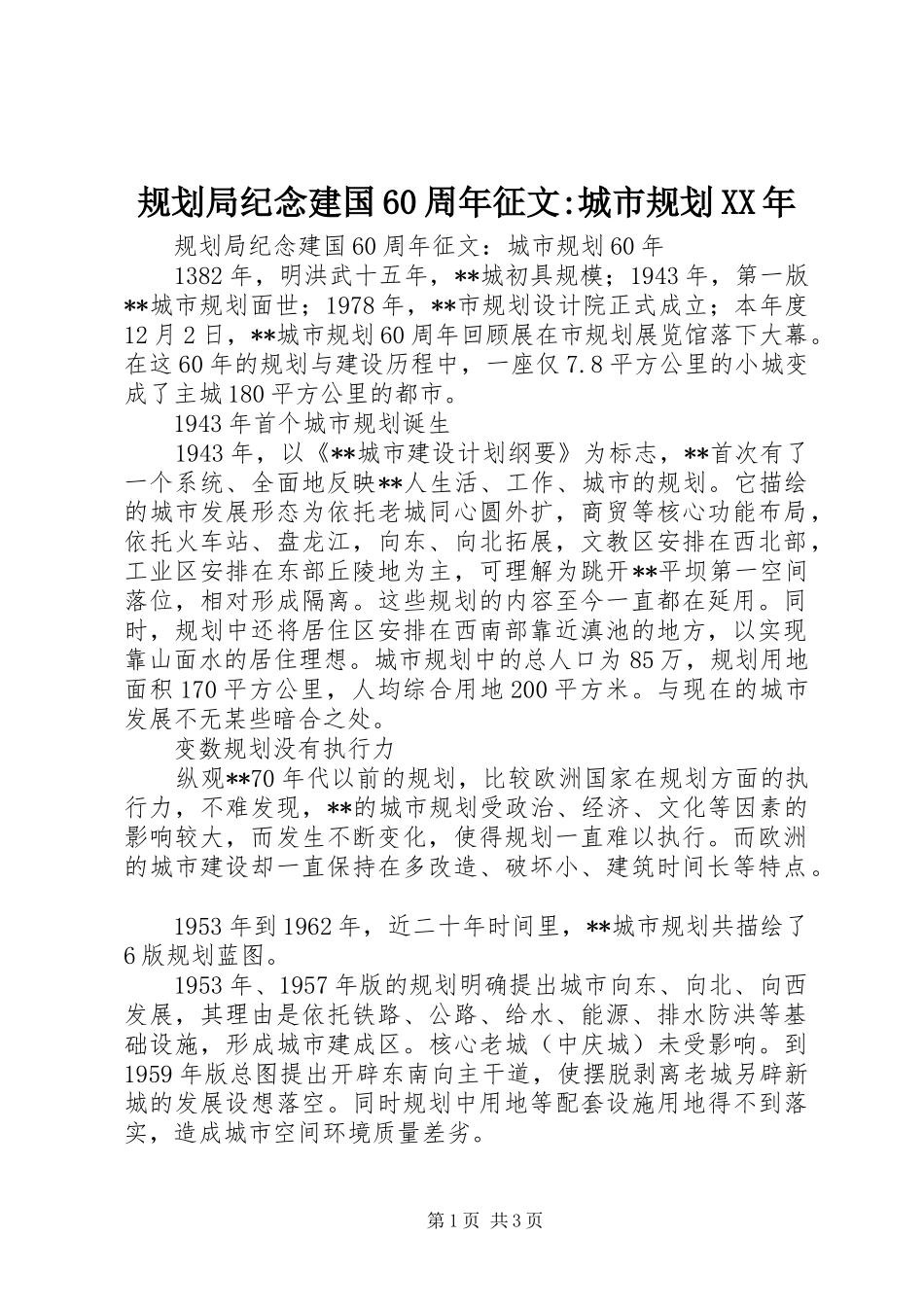 规划局纪念建国60周年征文:城市规划XX年

规划局纪念建国60周年征文：城市规划60年

1382年，明洪武十五年，**城初具规模；1943年，第一版**城市规划面世；1978年，**市规划设计院正式成立；本年度12月2日，**城市规划60周年回顾展在市规划展览馆落下大幕。在这60年的规划与建设历程中，一座仅7.8平方公里的小城变成了主城180平方公里的都市。

1943年首个城市规划诞生

1943年，以《**城市建设计划纲要》为标志，**首次有了一个系统、全面地反映**人生活、工作、城市的规划。它描绘的城市发展形态为依托老城同心圆外扩，商贸等核心功能布局，依托火车站、盘龙江，向东、向北拓展，文教区安排在西北部，工业区安排在东部丘陵地为主，可理解为跳开**平坝第一空间落位，相对形成隔离。这些规划的内容至今一直都在延用。同时，规划中还将居住区安排在西南部靠近滇池的地方，以实现靠山面水的居住理想。城市规划中的总人口为85万，规划用地面积170平方公里，人均综合用地200平方米。与现在的城市发展不无某些暗合之处。

变数规划没有执行力

纵观**70年代以前的规划，比较欧洲国家在规划方面的执行力，不难发现，**的城市规划受政治、经济、文化等因素的影响较大，而发生不断变化，使得规划一直难以执行。而欧洲的城市建设却一直保持在多改造、破坏小、建筑时间长等特点。

1953年到1962年，近二十年时间里，**城市规划共描绘了6版规划蓝图。

1953年、1957年版的规划明确提出城市向东、向北、向西发展，其理由是依托铁路、公路、给水、能源、排水防洪等基础设施，形成城市建成区。核心老城（中庆城）未受影响。到1959年版总图提出开辟东南向主干道，使摆脱剥离老城另辟新城的发展设想落空。同时规划中用地等配套设施用地得不到落实，造成城市空间环境质量差劣。

第1页 共3页